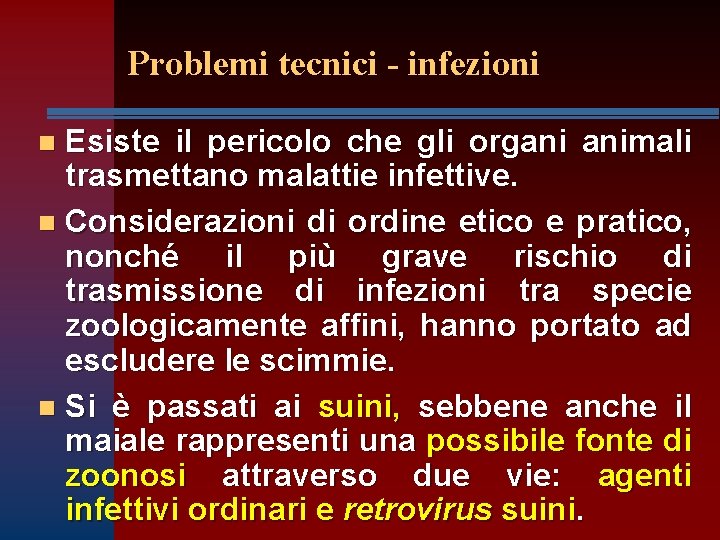 Problemi tecnici - infezioni

Esiste il pericolo che gli organi animali trasmettano malattie infettive.

Considerazioni di ordine etico e pratico, nonché il più grave rischio di trasmissione di infezioni tra specie zoologicamente affini, hanno portato ad escludere le scimmie.

Si è passati ai suini, sebbene anche il maiale rappresenti una possibile fonte di zoonosi attraverso due vie: agenti infettivi ordinari e retrovirus suini.